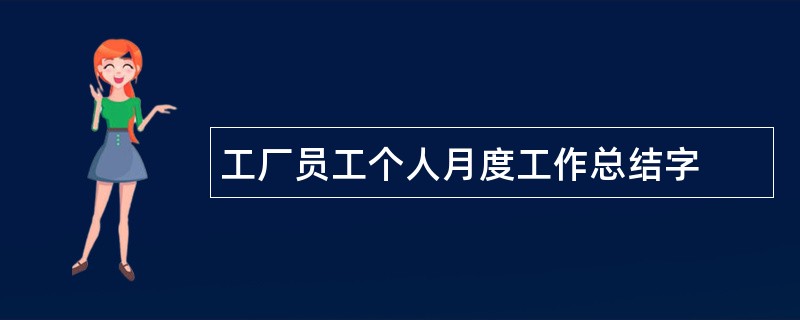 工厂员工个人月度工作总结字